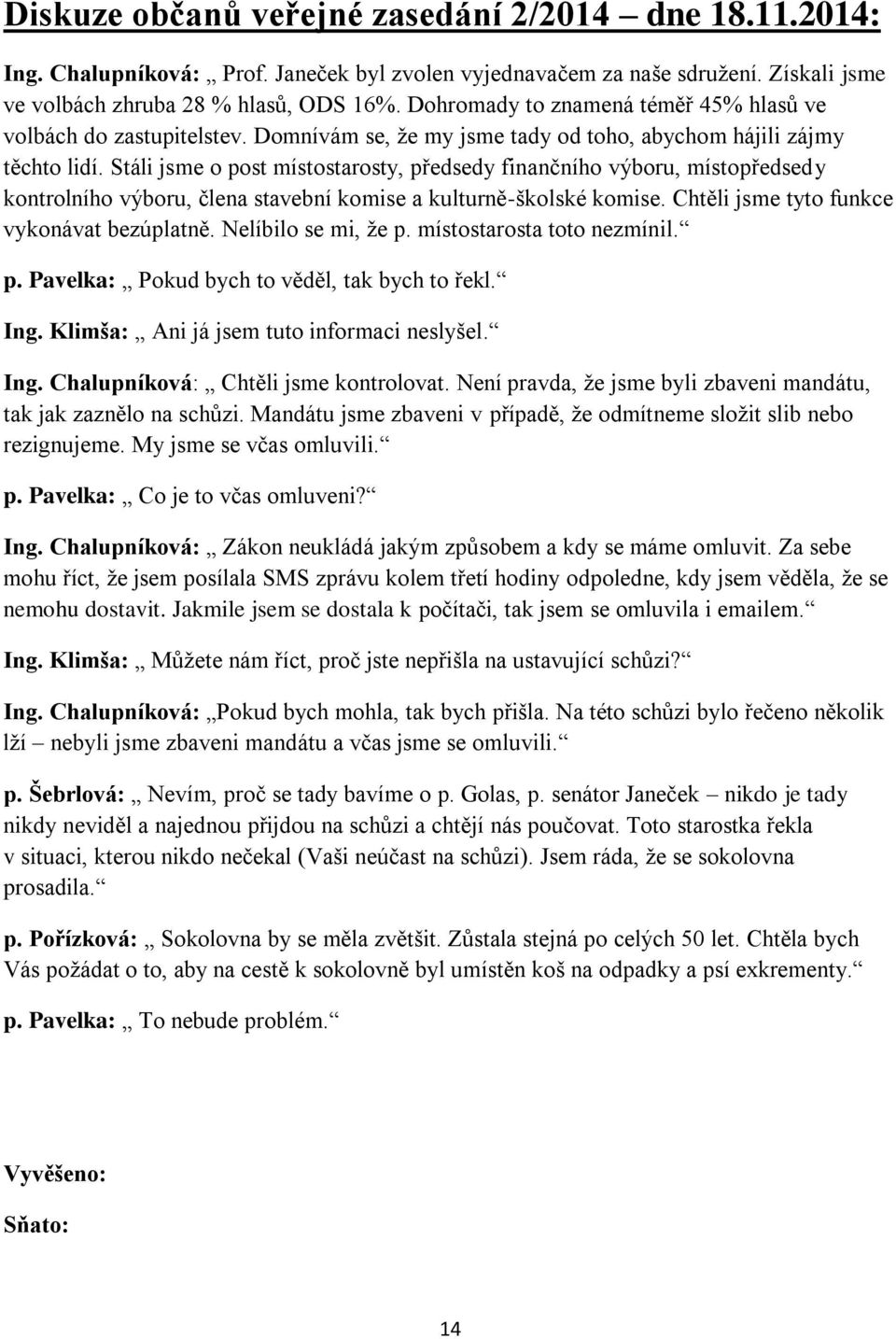 Diskuze občanů veřejné zasedání 2/2014 – dne 18.11.2014:

Ing. Chalupníková: „ Prof. Janeček byl zvolen vyjednavačem za naše sdružení. Získali jsme ve volbách zhruba 28 % hlasů, ODS 16%. Dohromady to znamená téměř 45% hlasů ve volbách do zastupitelstev. Domnívám se, že my jsme tady od toho, abychom hájili zájmy těchto lidí. Stáli jsme o post místostarosty, předsedy finančního výboru, místopředsedy kontrolního výboru, člena stavební komise a kulturně-školské komise. Chtěli jsme tyto funkce vykonávat bezúplatně. Nelíbilo se mi, že p. místostarosta toto nezmínil.“

p. Pavelka: „ Pokud bych to věděl, tak bych to řekl.“

Ing. Klimša: „ Ani já jsem tuto informaci neslyšel.“

Ing. Chalupníková: „ Chtěli jsme kontrolovat. Není pravda, že jsme byli zbaveni mandátu, tak jak zaznělo na schůzi. Mandátu jsme zbaveni v případě, že odmítneme složit slib nebo rezignujeme. My jsme se včas omluvili.“

p. Pavelka: „ Co je to včas omluveni?“

Ing. Chalupníková: „ Zákon neukládá jakým způsobem a kdy se máme omluvit. Za sebe mohu říct, že jsem posílala SMS zprávu kolem třetí hodiny odpoledne, kdy jsem věděla, že se nemohu dostavit. Jakmile jsem se dostala k počítači, tak jsem se omluvila i emailem.“

Ing. Klimša: „ Můžete nám říct, proč jste nepřišla na ustavující schůzi?“

Ing. Chalupníková: „Pokud bych mohla, tak bych přišla. Na této schůzi bylo řečeno několik lží – nebyli jsme zbaveni mandátu a včas jsme se omluvili.“

p. Šebrlová: „ Nevím, proč se tady bavíme o p. Golas, p. senátor Janeček – nikdo je tady nikdy neviděl a najednou přijdou na schůzi a chtějí nás poučovat. Toto starostka řekla v situaci, kterou nikdo nečekal (Vaši neúčast na schůzi). Jsem ráda, že se sokolovna prosadila.“

p. Pořízková: „ Sokolovna by se měla zvětšit. Zůstala stejná po celých 50 let. Chtěla bych Vás požádat o to, aby na cestě k sokolovně byl umístěn koš na odpadky a psí exkrementy.“

p. Pavelka: „ To nebude problém.“

Vyvěšeno:

Sňato:

14